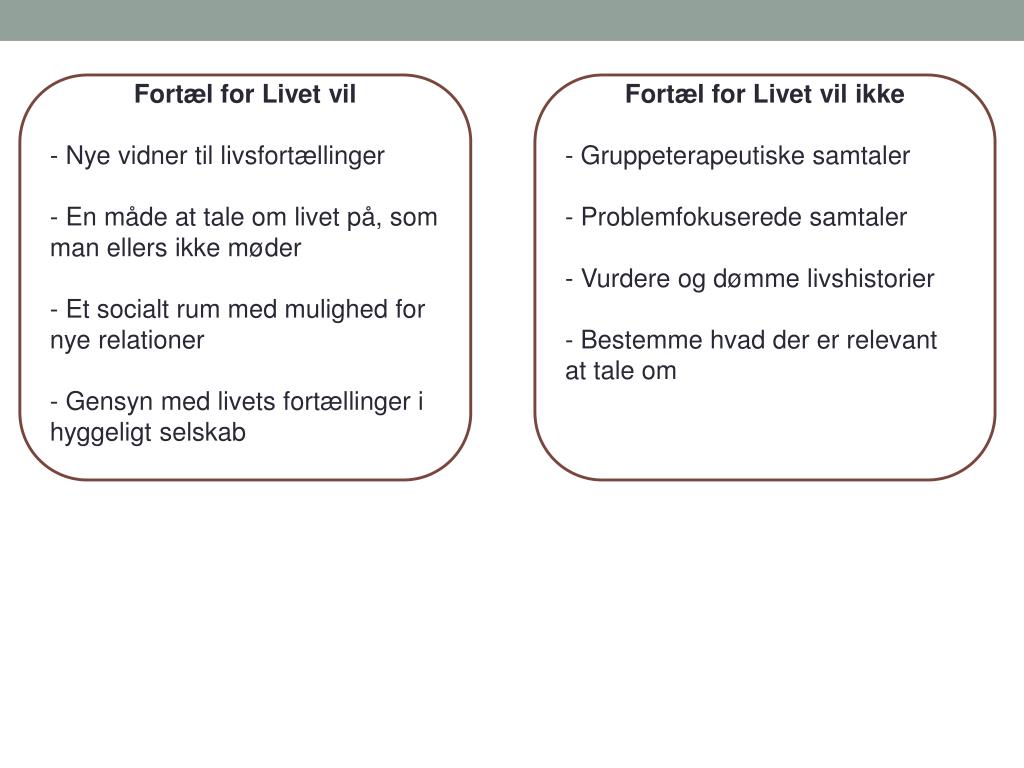 Fortæl for Livet vil

- Nye vidner til livsfortællinger

- En måde at tale om livet på, som man ellers ikke møder

- Et socialt rum med mulighed for nye relationer

- Gensyn med livets fortællinger i hyggeligt selskab

Fortæl for Livet vil ikke

- Gruppeterapeutiske samtaler

- Problemfokuserede samtaler

- Vurdere og dømme livshistorier

- Bestemme hvad der er relevant at tale om